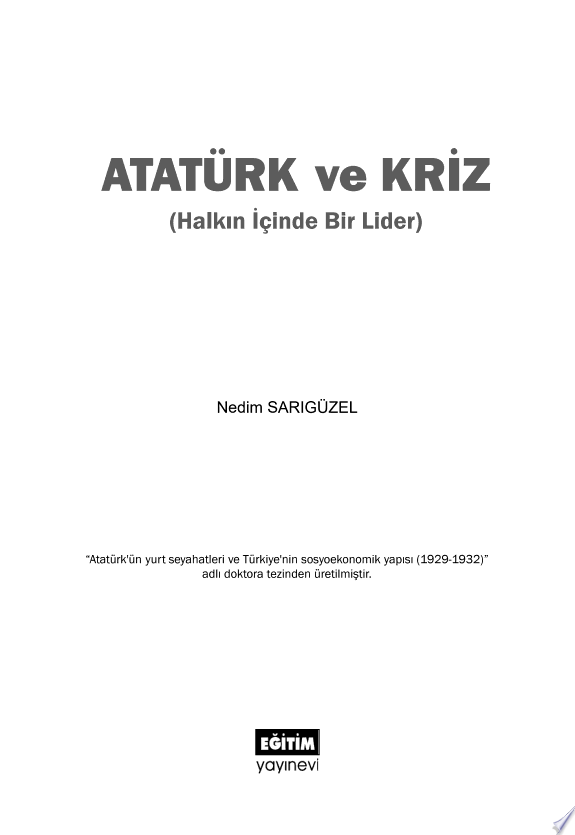 ATATÜRK ve KRİZ
(Halkın İçinde Bir Lider)

Nedim SARIGÜZEL

"Atatürk'ün yurt seyahatleri ve Türkiye'nin sosyoekonomik yapısı (1929-1932)" adlı doktora tezinden üretilmiştir.

EĞİTİM
yayınevi